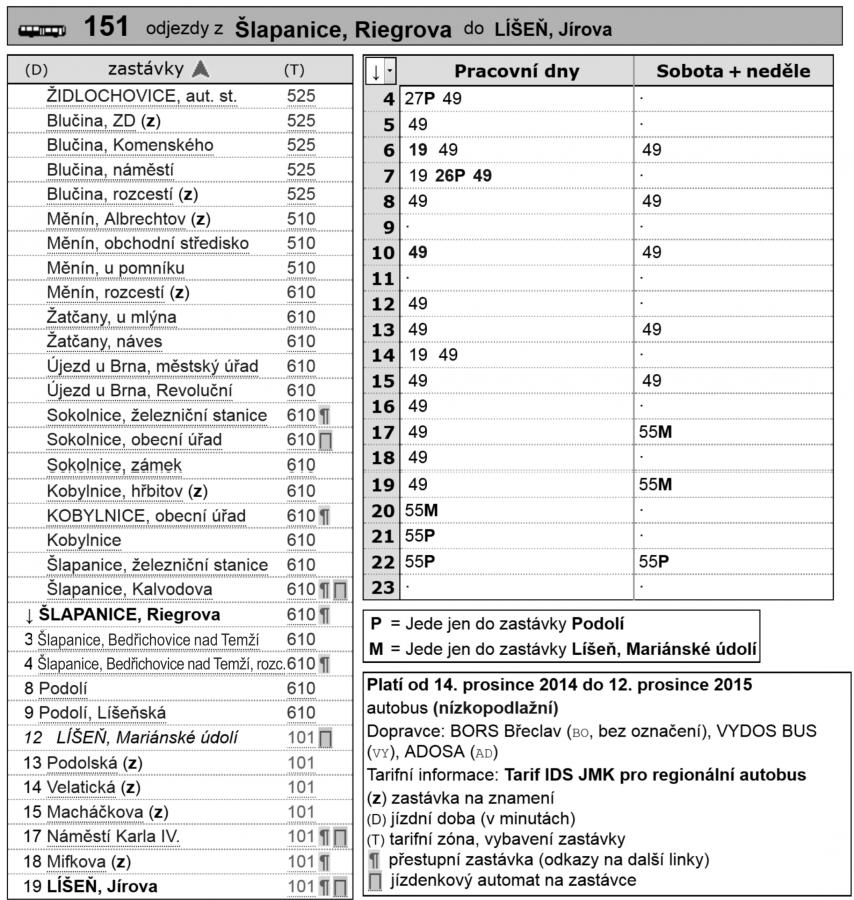 151 odjezdy z Šlapanice, Riegrova do LÍŠEŇ, Jírova

| (D) | zastávky | (T) |
|---|---|---|
| | ŽIDLOCHOVICE, aut. st. | 525 |
| | Blučina, ZD (z) | 525 |
| | Blučina, Komenského | 525 |
| | Blučina, náměstí | 525 |
| | Blučina, rozcestí (z) | 525 |
| | Měnín, Albrechtov (z) | 510 |
| | Měnín, obchodní středisko | 510 |
| | Měnín, u pomníku | 510 |
| | Měnín, rozcestí (z) | 610 |
| | Žatčany, u mlýna | 610 |
| | Žatčany, náves | 610 |
| | Újezd u Brna, městský úřad | 610 |
| | Újezd u Brna, Revoluční | 610 |
| | Sokolnice, železniční stanice | 610 ¶ |
| | Sokolnice, obecní úřad | 610 |
| | Sokolnice, zámek | 610 |
| | Kobylnice, hřbitov (z) | 610 |
| | KOBYLNICE, obecní úřad | 610 ¶ |
| | Kobylnice | 610 |
| | Šlapanice, železniční stanice | 610 |
| | Šlapanice, Kalvodova | 610 ¶ |
| ↓ | ŠLAPANICE, Riegrova | 610 ¶ |
| 3 | Šlapanice, Bedřichovice nad Temží | 610 |
| 4 | Šlapanice, Bedřichovice nad Temží, rozc. | 610 ¶ |
| 8 | Podolí | 610 |
| 9 | Podolí, Líšeňská | 610 |
| 12 | LÍŠEŇ, Mariánské údolí | 101 |
| 13 | Podolská (z) | 101 |
| 14 | Velatická (z) | 101 |
| 15 | Macháčkova (z) | 101 |
| 17 | Náměstí Karla IV. | 101 ¶ |
| 18 | Mifkova (z) | 101 ¶ |
| 19 | LÍŠEŇ, Jírova | 101 ¶ |

| ↓ | Pracovní dny | Sobota + neděle |
|---|---|---|
| 4 | 27P 49 | · |
| 5 | 49 | · |
| 6 | 19 49 | 49 |
| 7 | 19 26P 49 | · |
| 8 | 49 | 49 |
| 9 | · | · |
| 10 | 49 | 49 |
| 11 | · | · |
| 12 | 49 | · |
| 13 | 49 | 49 |
| 14 | 19 49 | · |
| 15 | 49 | 49 |
| 16 | 49 | · |
| 17 | 49 | 55M |
| 18 | 49 | · |
| 19 | 49 | 55M |
| 20 | 55M | · |
| 21 | 55P | · |
| 22 | 55P | 55P |
| 23 | · | · |

P = Jede jen do zastávky Podolí
M = Jede jen do zastávky Líšeň, Mariánské údolí

Platí od 14. prosince 2014 do 12. prosince 2015
autobus (nízkopodlažní)
Dopravce: BORS Břeclav (BO, bez označení), VYDOS BUS (VY), ADOSA (AD)
Tarifní informace: Tarif IDS JMK pro regionální autobus
(z) zastávka na znamení
(D) jízdní doba (v minutách)
(T) tarifní zóna, vybavení zastávky
¶ přestupní zastávka (odkazy na další linky)
jízdenkový automat na zastávce